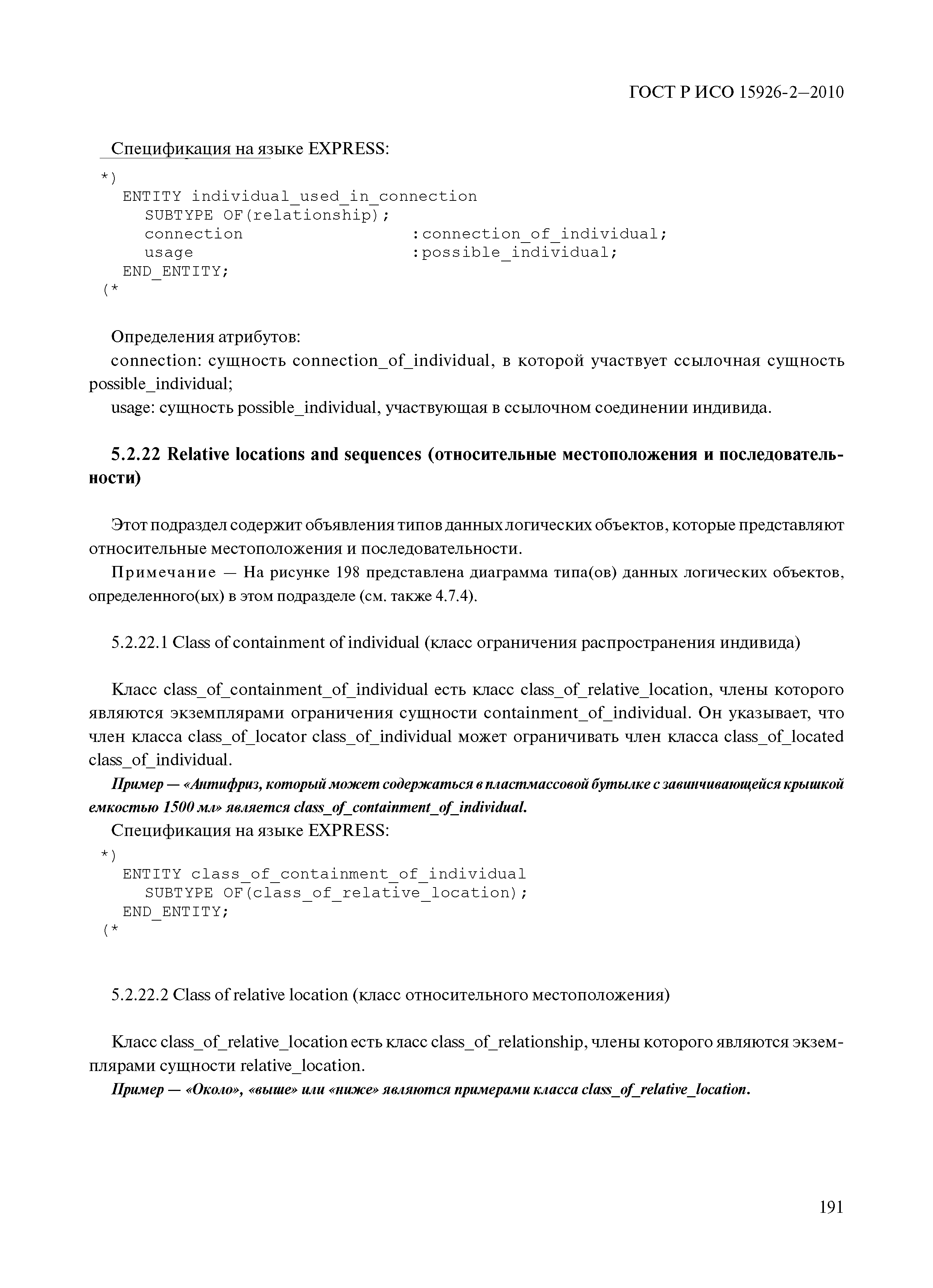 ГОСТ Р ИСО 15926-2—2010

Спецификация на языке EXPRESS:

*)
  ENTITY individual_used_in_connection
    SUBTYPE OF(relationship);
    connection                :connection_of_individual;
    usage                     :possible_individual;
  END_ENTITY;
(*

Определения атрибутов:

connection: сущность connection_of_individual, в которой участвует ссылочная сущность possible_individual;

usage: сущность possible_individual, участвующая в ссылочном соединении индивида.

5.2.22 Relative locations and sequences (относительные местоположения и последовательности)

Этот подраздел содержит объявления типов данных логических объектов, которые представляют относительные местоположения и последовательности.

Примечание — На рисунке 198 представлена диаграмма типа(ов) данных логических объектов, определенного(ых) в этом подразделе (см. также 4.7.4).

5.2.22.1 Class of containment of individual (класс ограничения распространения индивида)

Класс class_of_containment_of_individual есть класс class_of_relative_location, члены которого являются экземплярами ограничения сущности containment_of_individual. Он указывает, что член класса class_of_locator class_of_individual может ограничивать член класса class_of_located class_of_individual.

Пример — «Антифриз, который может содержаться в пластмассовой бутылке с завинчивающейся крышкой емкостью 1500 мл» является class_of_containment_of_individual.

Спецификация на языке EXPRESS:

*)
  ENTITY class_of_containment_of_individual
    SUBTYPE OF(class_of_relative_location);
  END_ENTITY;
(*

5.2.22.2 Class of relative location (класс относительного местоположения)

Класс class_of_relative_location есть класс class_of_relationship, члены которого являются экземплярами сущности relative_location.

Пример — «Около», «выше» или «ниже» являются примерами класса class_of_relative_location.

191